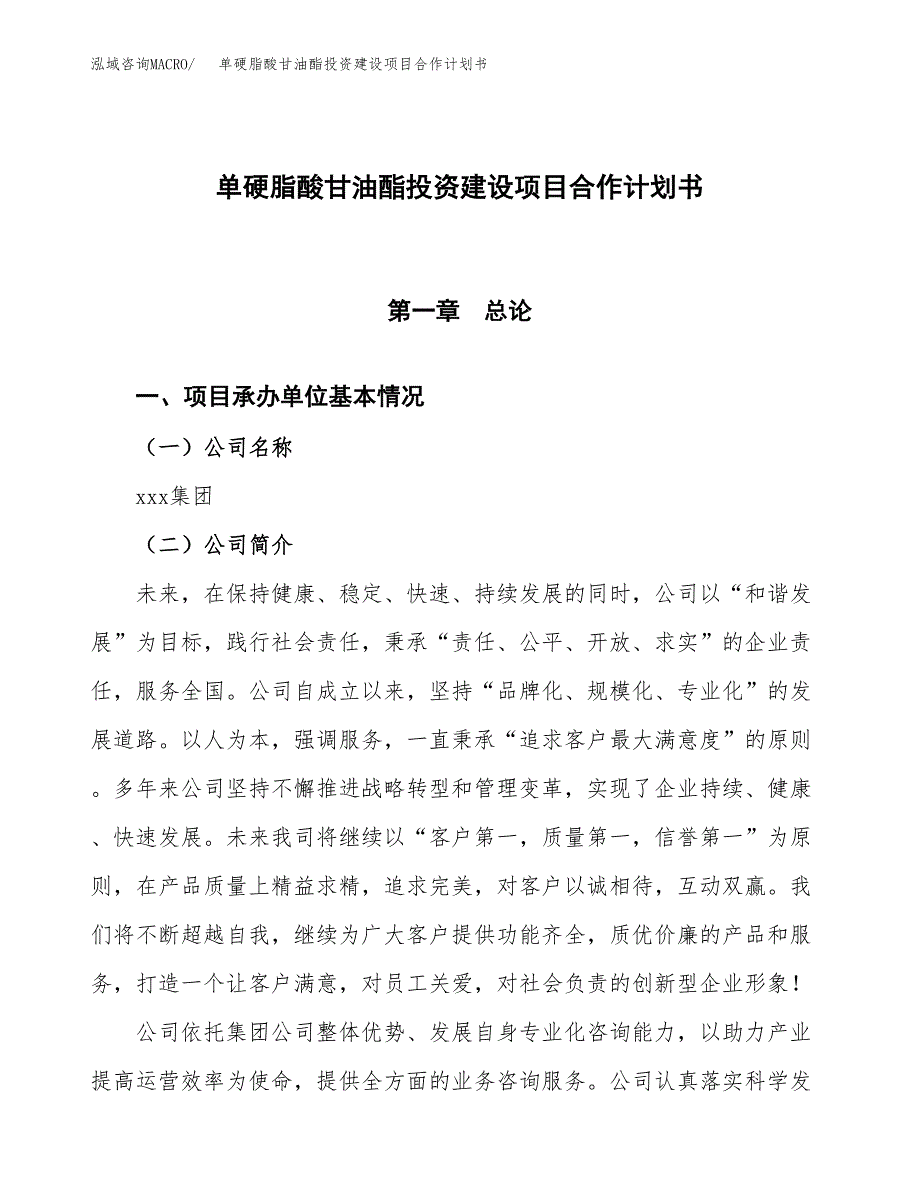 泓域咨询MACRO/　单硬脂酸甘油酯投资建设项目合作计划书

单硬脂酸甘油酯投资建设项目合作计划书

第一章　总论

一、项目承办单位基本情况

（一）公司名称

xxx集团

（二）公司简介

未来，在保持健康、稳定、快速、持续发展的同时，公司以“和谐发展”为目标，践行社会责任，秉承“责任、公平、开放、求实”的企业责任，服务全国。公司自成立以来，坚持“品牌化、规模化、专业化”的发展道路。以人为本，强调服务，一直秉承“追求客户最大满意度”的原则。多年来公司坚持不懈推进战略转型和管理变革，实现了企业持续、健康、快速发展。未来我司将继续以“客户第一，质量第一，信誉第一”为原则，在产品质量上精益求精，追求完美，对客户以诚相待，互动双赢。我们将不断超越自我，继续为广大客户提供功能齐全，质优价廉的产品和服务，打造一个让客户满意，对员工关爱，对社会负责的创新型企业形象！

公司依托集团公司整体优势、发展自身专业化咨询能力，以助力产业提高运营效率为使命，提供全方面的业务咨询服务。公司认真落实科学发